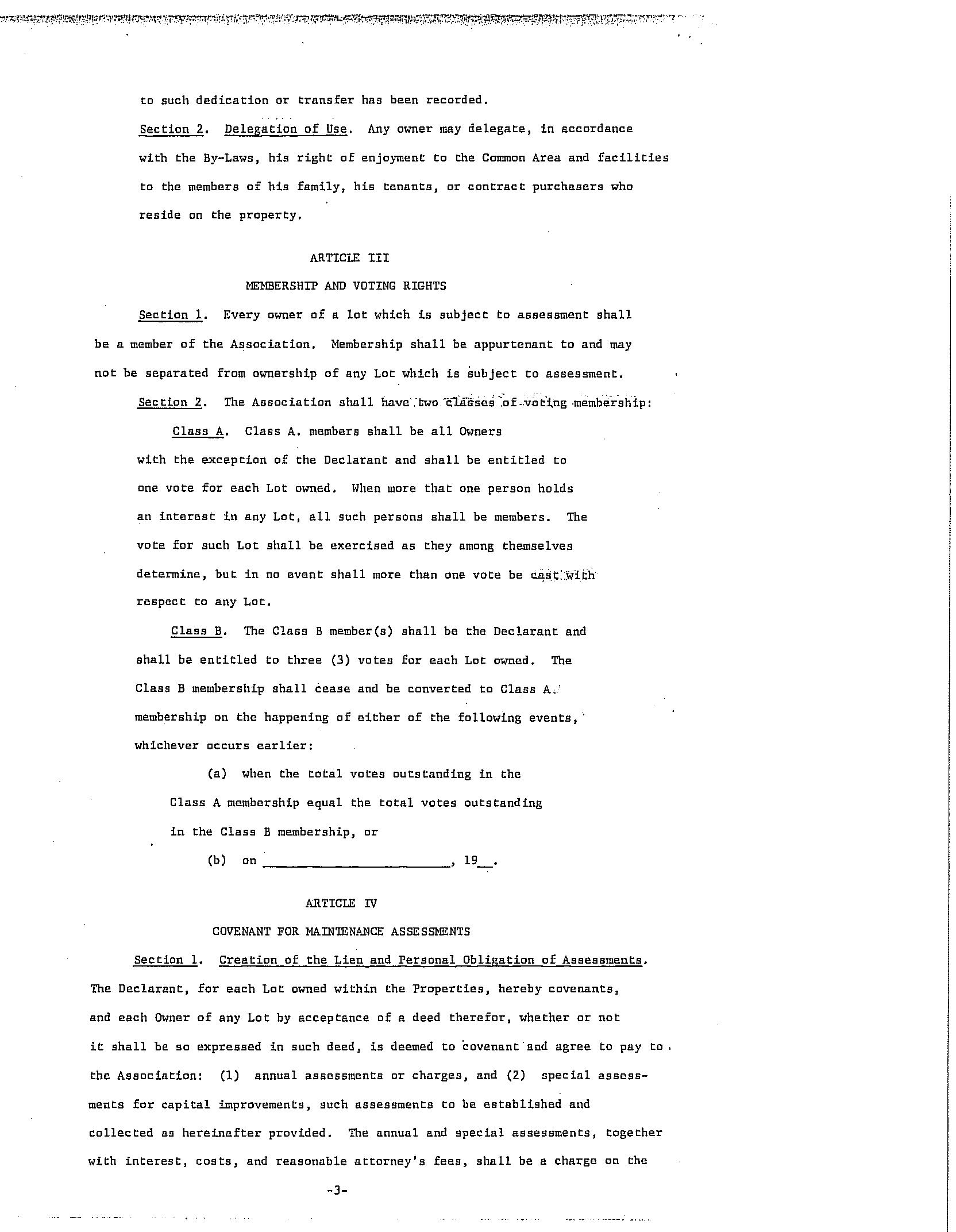 to such dedication or transfer has been recorded.

Section 2. Delegation of Use. Any owner may delegate, in accordance with the By-Laws, his right of enjoyment to the Common Area and facilities to the members of his family, his tenants, or contract purchasers who reside on the property.

ARTICLE III

MEMBERSHIP AND VOTING RIGHTS

Section 1. Every owner of a lot which is subject to assessment shall be a member of the Association. Membership shall be appurtenant to and may not be separated from ownership of any Lot which is subject to assessment.

Section 2. The Association shall have two classes of voting membership:

Class A. Class A. members shall be all Owners with the exception of the Declarant and shall be entitled to one vote for each Lot owned. When more that one person holds an interest in any Lot, all such persons shall be members. The vote for such Lot shall be exercised as they among themselves determine, but in no event shall more than one vote be cast with respect to any Lot.

Class B. The Class B member(s) shall be the Declarant and shall be entitled to three (3) votes for each Lot owned. The Class B membership shall cease and be converted to Class A. membership on the happening of either of the following events, whichever occurs earlier:

(a) when the total votes outstanding in the Class A membership equal the total votes outstanding in the Class B membership, or

(b) on ________________________, 19__.

ARTICLE IV

COVENANT FOR MAINTENANCE ASSESSMENTS

Section 1. Creation of the Lien and Personal Obligation of Assessments. The Declarant, for each Lot owned within the Properties, hereby covenants, and each Owner of any Lot by acceptance of a deed therefor, whether or not it shall be so expressed in such deed, is deemed to covenant and agree to pay to the Association: (1) annual assessments or charges, and (2) special assessments for capital improvements, such assessments to be established and collected as hereinafter provided. The annual and special assessments, together with interest, costs, and reasonable attorney's fees, shall be a charge on the

-3-